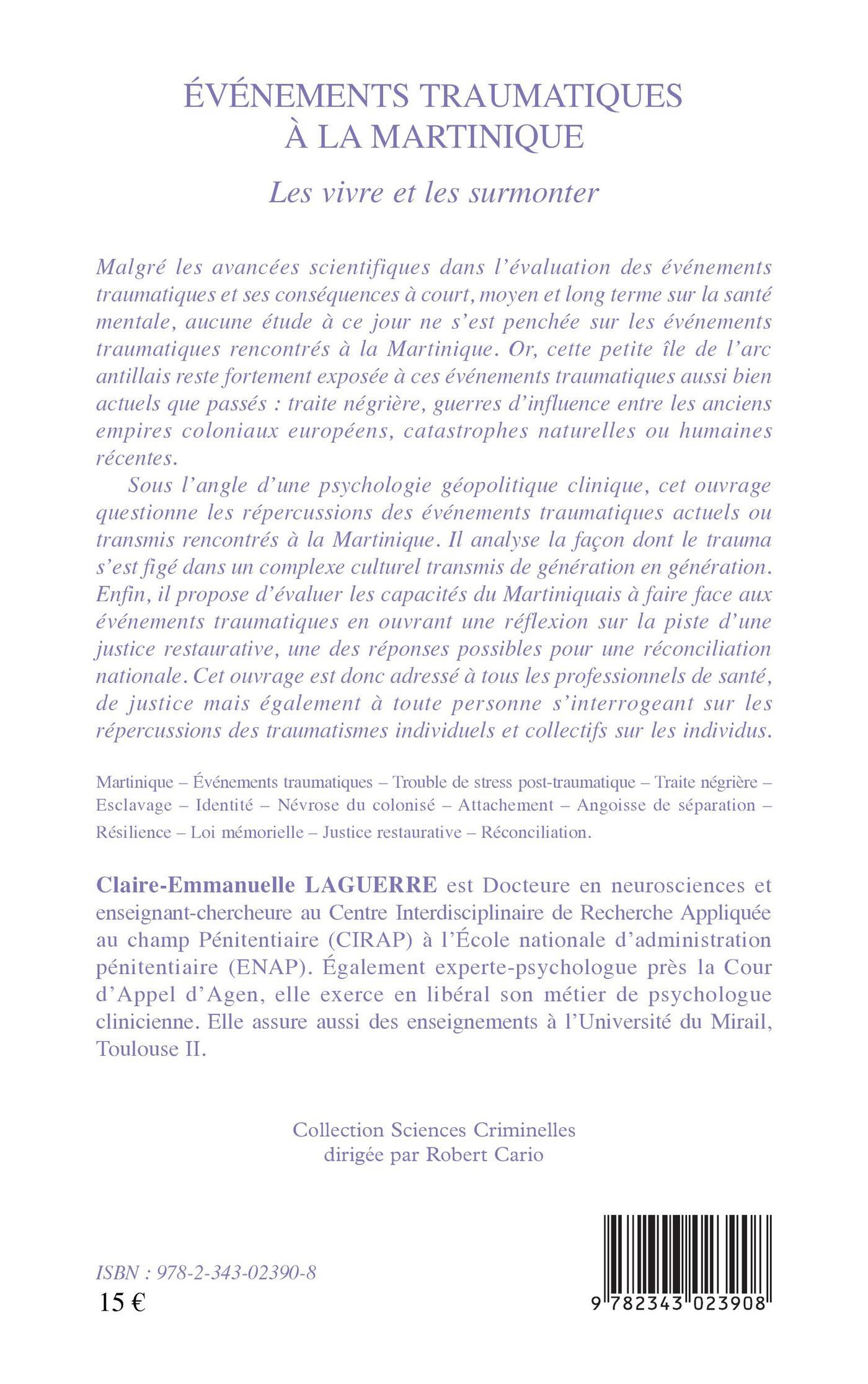 ÉVÉNEMENTS TRAUMATIQUES
À LA MARTINIQUE

Les vivre et les surmonter

Malgré les avancées scientifiques dans l'évaluation des événements traumatiques et ses conséquences à court, moyen et long terme sur la santé mentale, aucune étude à ce jour ne s'est penchée sur les événements traumatiques rencontrés à la Martinique. Or, cette petite île de l'arc antillais reste fortement exposée à ces événements traumatiques aussi bien actuels que passés : traite négrière, guerres d'influence entre les anciens empires coloniaux européens, catastrophes naturelles ou humaines récentes.

Sous l'angle d'une psychologie géopolitique clinique, cet ouvrage questionne les répercussions des événements traumatiques actuels ou transmis rencontrés à la Martinique. Il analyse la façon dont le trauma s'est figé dans un complexe culturel transmis de génération en génération. Enfin, il propose d'évaluer les capacités du Martiniquais à faire face aux événements traumatiques en ouvrant une réflexion sur la piste d'une justice restaurative, une des réponses possibles pour une réconciliation nationale. Cet ouvrage est donc adressé à tous les professionnels de santé, de justice mais également à toute personne s'interrogeant sur les répercussions des traumatismes individuels et collectifs sur les individus.

Martinique – Événements traumatiques – Trouble de stress post-traumatique – Traite négrière – Esclavage – Identité – Névrose du colonisé – Attachement – Angoisse de séparation – Résilience – Loi mémorielle – Justice restaurative – Réconciliation.

Claire-Emmanuelle LAGUERRE est Docteure en neurosciences et enseignant-chercheure au Centre Interdisciplinaire de Recherche Appliquée au champ Pénitentiaire (CIRAP) à l'École nationale d'administration pénitentiaire (ENAP). Également experte-psychologue près la Cour d'Appel d'Agen, elle exerce en libéral son métier de psychologue clinicienne. Elle assure aussi des enseignements à l'Université du Mirail, Toulouse II.

Collection Sciences Criminelles
dirigée par Robert Cario

ISBN : 978-2-343-02390-8
15 €

9 782343 023908